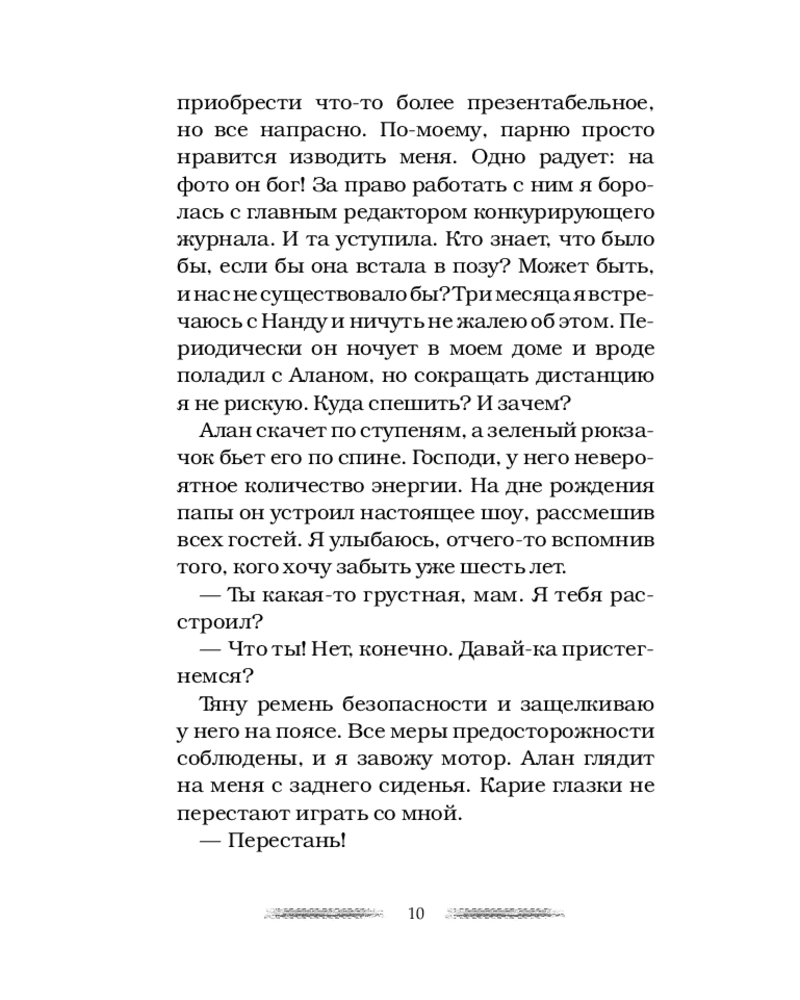 приобрести что-то более презентабельное, но все напрасно. По-моему, парню просто нравится изводить меня. Одно радует: на фото он бог! За право работать с ним я боролась с главным редактором конкурирующего журнала. И та уступила. Кто знает, что было бы, если бы она встала в позу? Может быть, и нас не существовало бы? Три месяца я встречаюсь с Нанду и ничуть не жалею об этом. Периодически он ночует в моем доме и вроде поладил с Аланом, но сокращать дистанцию я не рискую. Куда спешить? И зачем?

Алан скачет по ступеням, а зеленый рюкзачок бьет его по спине. Господи, у него невероятное количество энергии. На дне рождения папы он устроил настоящее шоу, рассмешив всех гостей. Я улыбаюсь, отчего-то вспомнив того, кого хочу забыть уже шесть лет.

— Ты какая-то грустная, мам. Я тебя расстроил?

— Что ты! Нет, конечно. Давай-ка пристегнемся?

Тяну ремень безопасности и защелкиваю у него на поясе. Все меры предосторожности соблюдены, и я завожу мотор. Алан глядит на меня с заднего сиденья. Карие глазки не перестают играть со мной.

— Перестань!

10